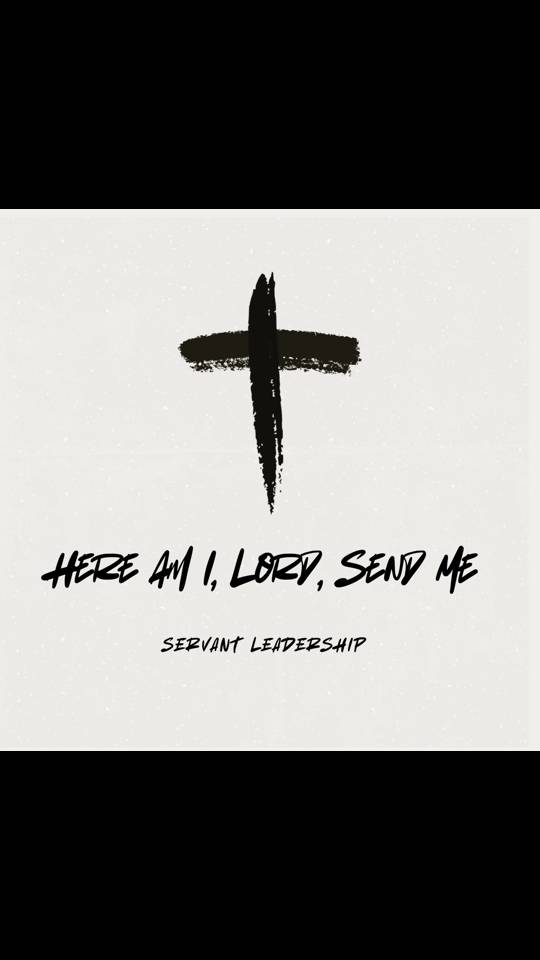 HERE AM I, LORD, SEND ME

SERVANT LEADERSHIP